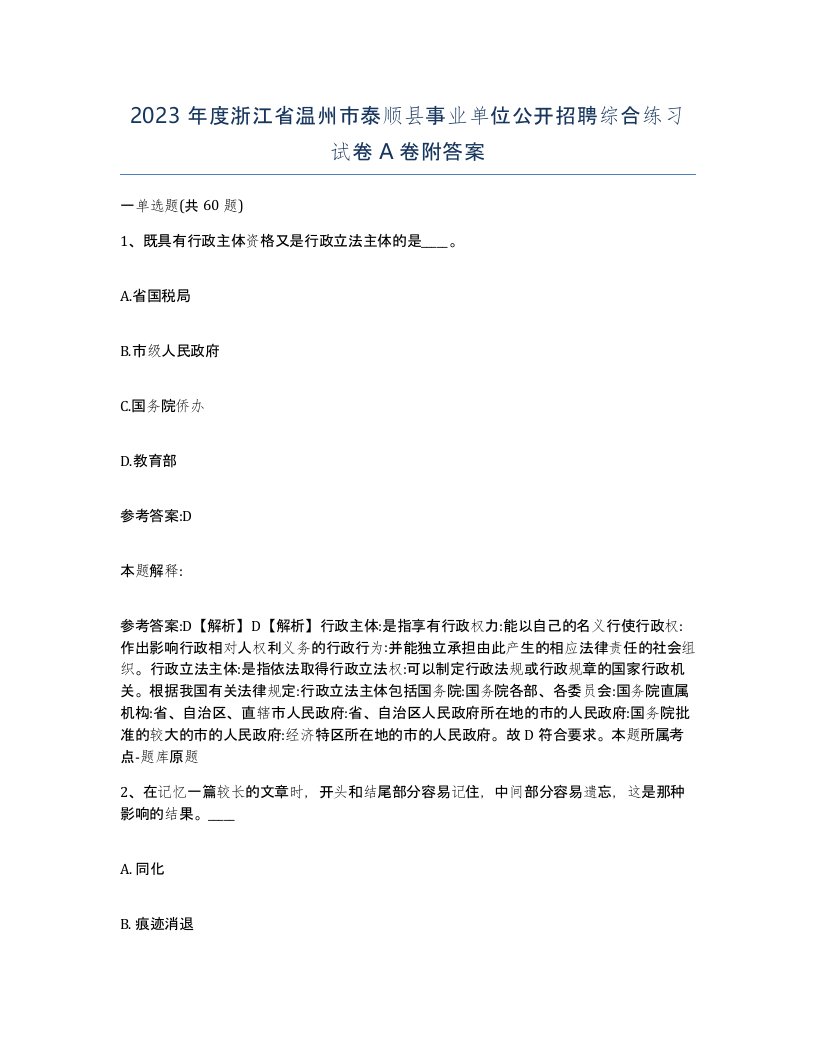 2023 年度浙江省温州市泰顺县事业单位公开招聘综合练习试卷 A 卷附答案

一单选题(共 60 题)

1、既具有行政主体资格又是行政立法主体的是____。

A.省国税局

B.市级人民政府

C.国务院侨办

D.教育部

参考答案:D

本题解释:

参考答案:D【解析】D【解析】行政主体:是指享有行政权力:能以自己的名义行使行政权:作出影响行政相对人权利义务的行政行为:并能独立承担由此产生的相应法律责任的社会组织。行政立法主体:是指依法取得行政立法权:可以制定行政法规或行政规章的国家行政机关。根据我国有关法律规定:行政立法主体包括国务院:国务院各部、各委员会:国务院直属机构:省、自治区、直辖市人民政府:省、自治区人民政府所在地的市的人民政府:国务院批准的较大的市的人民政府:经济特区所在地的市的人民政府。故 D 符合要求。本题所属考点-题库原题

2、在记忆一篇较长的文章时，开头和结尾部分容易记住，中间部分容易遗忘，这是那种影响的结果。____

A. 同化

B. 痕迹消退